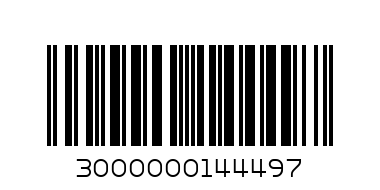 3000000144497